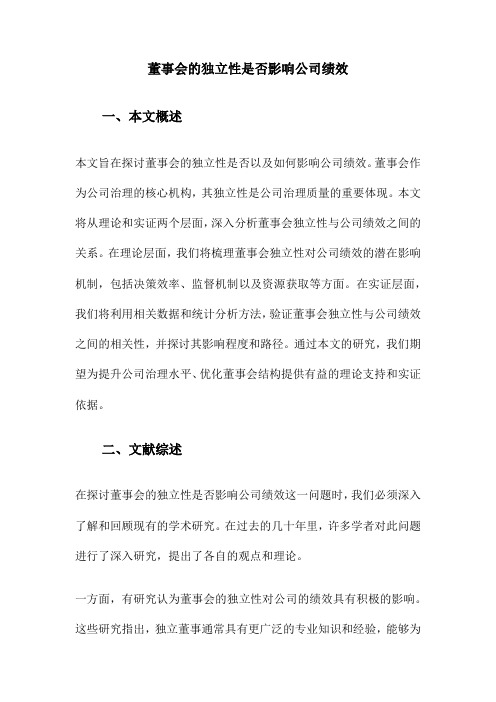 董事会的独立性是否影响公司绩效

一、本文概述

本文旨在探讨董事会的独立性是否以及如何影响公司绩效。董事会作为公司治理的核心机构，其独立性是公司治理质量的重要体现。本文将从理论和实证两个层面，深入分析董事会独立性与公司绩效之间的关系。在理论层面，我们将梳理董事会独立性对公司绩效的潜在影响机制，包括决策效率、监督机制以及资源获取等方面。在实证层面，我们将利用相关数据和统计分析方法，验证董事会独立性与公司绩效之间的相关性，并探讨其影响程度和路径。通过本文的研究，我们期望为提升公司治理水平、优化董事会结构提供有益的理论支持和实证依据。

二、文献综述

在探讨董事会的独立性是否影响公司绩效这一问题时，我们必须深入了解和回顾现有的学术研究。在过去的几十年里，许多学者对此问题进行了深入研究，提出了各自的观点和理论。

一方面，有研究认为董事会的独立性对公司的绩效具有积极的影响。这些研究指出，独立董事通常具有更广泛的专业知识和经验，能够为